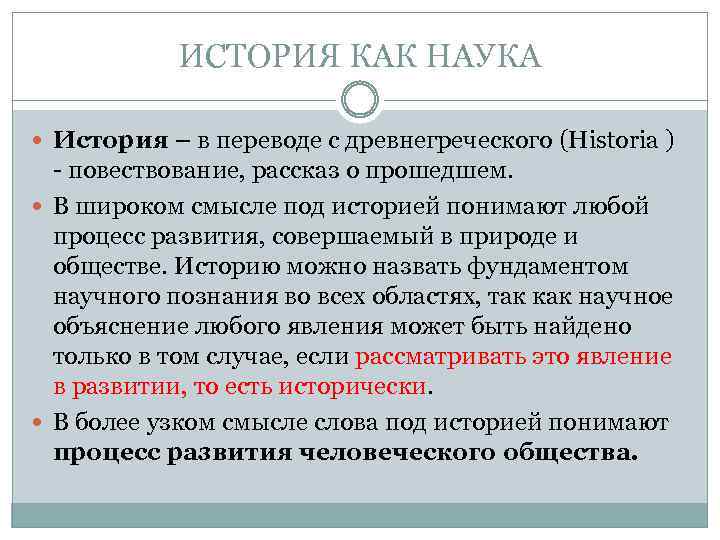 ИСТОРИЯ КАК НАУКА

История – в переводе с древнегреческого (Historia ) - повествование, рассказ о прошедшем.

В широком смысле под историей понимают любой процесс развития, совершаемый в природе и обществе. Историю можно назвать фундаментом научного познания во всех областях, так как научное объяснение любого явления может быть найдено только в том случае, если рассматривать это явление в развитии, то есть исторически.

В более узком смысле слова под историей понимают процесс развития человеческого общества.